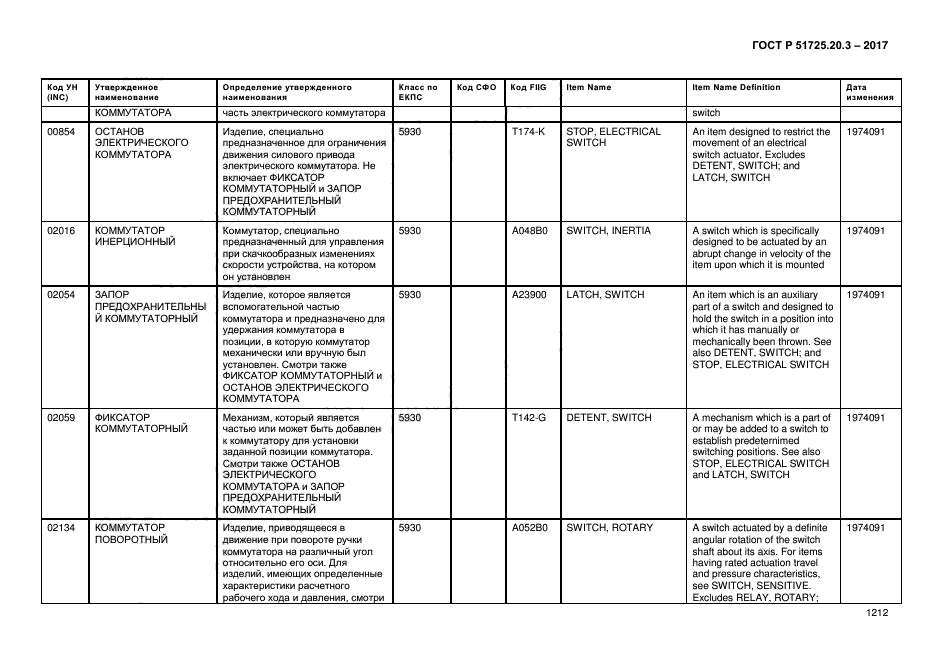 ГОСТ Р 51725.20.3 – 2017

| Код УН (INC) | Утвержденное наименование | Определение утвержденного наименования | Класс по ЕКПС | Код СФО | Код FIIG | Item Name | Item Name Definition | Дата изменения |
|---|---|---|---|---|---|---|---|---|
| | КОММУТАТОРА | часть электрического коммутатора | | | | | switch | |
| 00854 | ОСТАНОВ ЭЛЕКТРИЧЕСКОГО КОММУТАТОРА | Изделие, специально предназначенное для ограничения движения силового привода электрического коммутатора. Не включает ФИКСАТОР КОММУТАТОРНЫЙ и ЗАПОР ПРЕДОХРАНИТЕЛЬНЫЙ КОММУТАТОРНЫЙ | 5930 | | T174-K | STOP, ELECTRICAL SWITCH | An item designed to restrict the movement of an electrical switch actuator. Excludes DETENT, SWITCH; and LATCH, SWITCH | 1974091 |
| 02016 | КОММУТАТОР ИНЕРЦИОННЫЙ | Коммутатор, специально предназначенный для управления при скачкообразных изменениях скорости устройства, на котором он установлен | 5930 | | A048B0 | SWITCH, INERTIA | A switch which is specifically designed to be actuated by an abrupt change in velocity of the item upon which it is mounted | 1974091 |
| 02054 | ЗАПОР ПРЕДОХРАНИТЕЛЬНЫЙ КОММУТАТОРНЫЙ | Изделие, которое является вспомогательной частью коммутатора и предназначено для удержания коммутатора в позиции, в которую коммутатор механически или вручную был установлен. Смотри также ФИКСАТОР КОММУТАТОРНЫЙ и ОСТАНОВ ЭЛЕКТРИЧЕСКОГО КОММУТАТОРА | 5930 | | A23900 | LATCH, SWITCH | An item which is an auxiliary part of a switch and designed to hold the switch in a position into which it has manually or mechanically been thrown. See also DETENT, SWITCH; and STOP, ELECTRICAL SWITCH | 1974091 |
| 02059 | ФИКСАТОР КОММУТАТОРНЫЙ | Механизм, который является частью или может быть добавлен к коммутатору для установки заданной позиции коммутатора. Смотри также ОСТАНОВ ЭЛЕКТРИЧЕСКОГО КОММУТАТОРА и ЗАПОР ПРЕДОХРАНИТЕЛЬНЫЙ КОММУТАТОРНЫЙ | 5930 | | T142-G | DETENT, SWITCH | A mechanism which is a part of or may be added to a switch to establish predetermined switching positions. See also STOP, ELECTRICAL SWITCH and LATCH, SWITCH | 1974091 |
| 02134 | КОММУТАТОР ПОВОРОТНЫЙ | Изделие, приводящееся в движение при повороте ручки коммутатора на различный угол относительно его оси. Для изделий, имеющих определенные характеристики расчетного рабочего хода и давления, смотри | 5930 | | A052B0 | SWITCH, ROTARY | A switch actuated by a definite angular rotation of the switch shaft about its axis. For items having rated actuation travel and pressure characteristics, see SWITCH, SENSITIVE. Excludes RELAY, ROTARY; | 1974091 |

1212